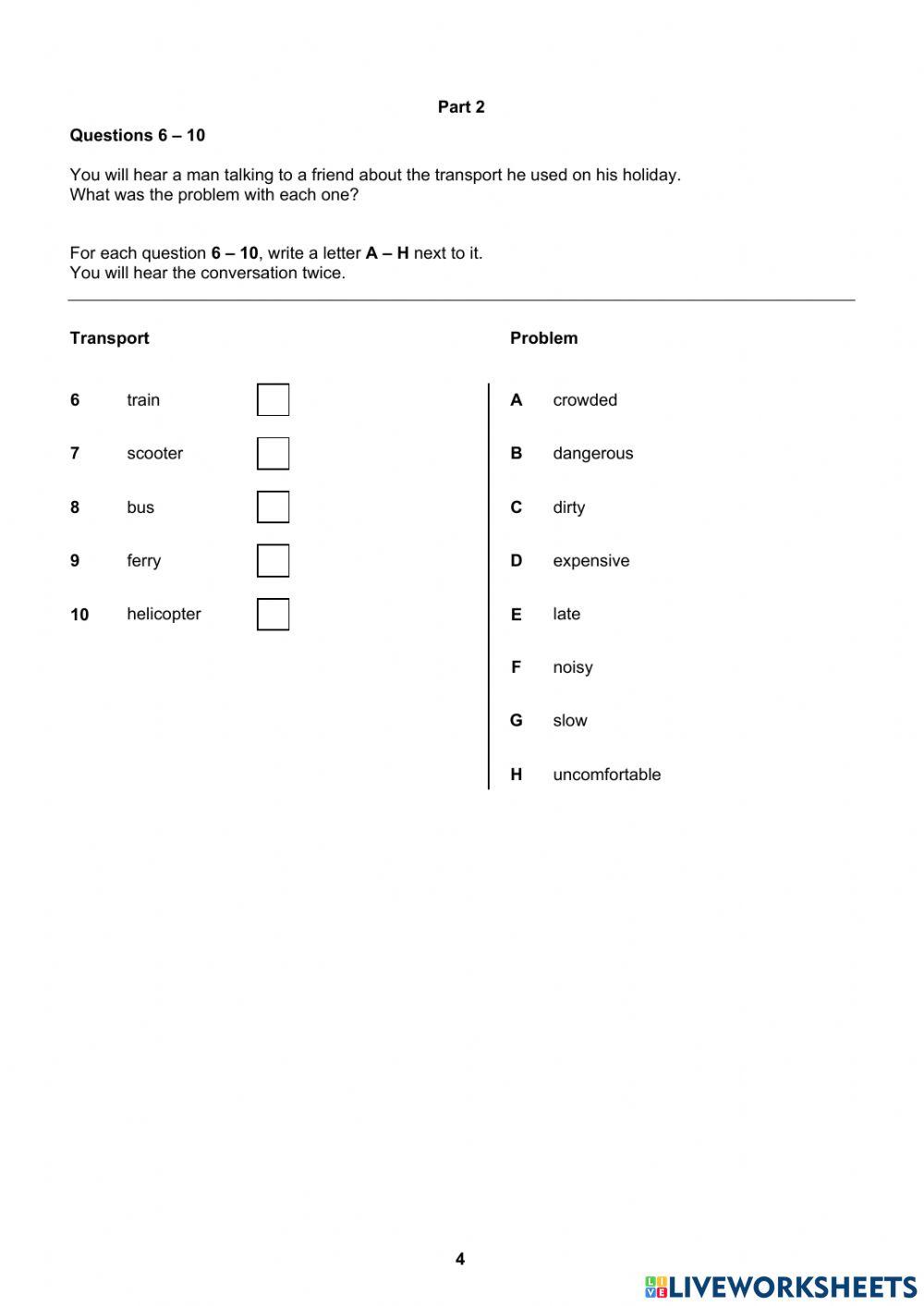 Part 2

Questions 6 – 10

You will hear a man talking to a friend about the transport he used on his holiday. What was the problem with each one?

For each question 6 – 10, write a letter A – H next to it. You will hear the conversation twice.

Transport

6 train

7 scooter

8 bus

9 ferry

10 helicopter

Problem

A crowded

B dangerous

C dirty

D expensive

E late

F noisy

G slow

H uncomfortable

4

LIVEWORKSHEETS